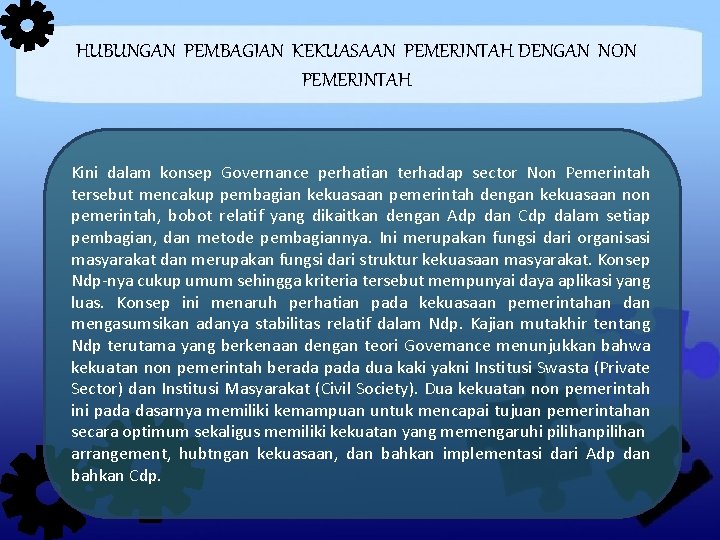 HUBUNGAN PEMBAGIAN KEKUASAAN PEMERINTAH DENGAN NON PEMERINTAH

Kini dalam konsep Governance perhatian terhadap sector Non Pemerintah tersebut mencakup pembagian kekuasaan pemerintah dengan kekuasaan non pemerintah, bobot relatif yang dikaitkan dengan Adp dan Cdp dalam setiap pembagian, dan metode pembagiannya. Ini merupakan fungsi dari organisasi masyarakat dan merupakan fungsi dari struktur kekuasaan masyarakat. Konsep Ndp-nya cukup umum sehingga kriteria tersebut mempunyai daya aplikasi yang luas. Konsep ini menaruh perhatian pada kekuasaan pemerintahan dan mengasumsikan adanya stabilitas relatif dalam Ndp. Kajian mutakhir tentang Ndp terutama yang berkenaan dengan teori Govemance menunjukkan bahwa kekuatan non pemerintah berada pada dua kaki yakni Institusi Swasta (Private Sector) dan Institusi Masyarakat (Civil Society). Dua kekuatan non pemerintah ini pada dasarnya memiliki kemampuan untuk mencapai tujuan pemerintahan secara optimum sekaligus memiliki kekuatan yang memengaruhi pilihanpilihan arrangement, hubtngan kekuasaan, dan bahkan implementasi dari Adp dan bahkan Cdp.